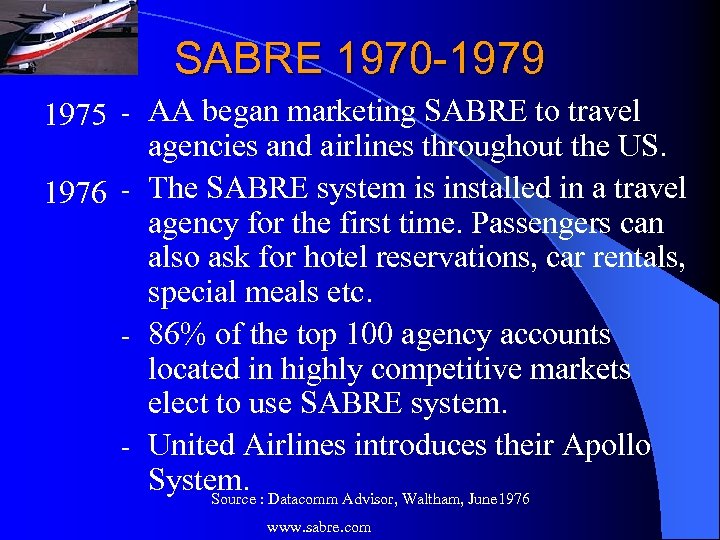 SABRE 1970-1979

1975 - AA began marketing SABRE to travel agencies and airlines throughout the US.

1976 - The SABRE system is installed in a travel agency for the first time. Passengers can also ask for hotel reservations, car rentals, special meals etc.

- 86% of the top 100 agency accounts located in highly competitive markets elect to use SABRE system.

- United Airlines introduces their Apollo System.

Source : Datacomm Advisor, Waltham, June1976

www.sabre.com